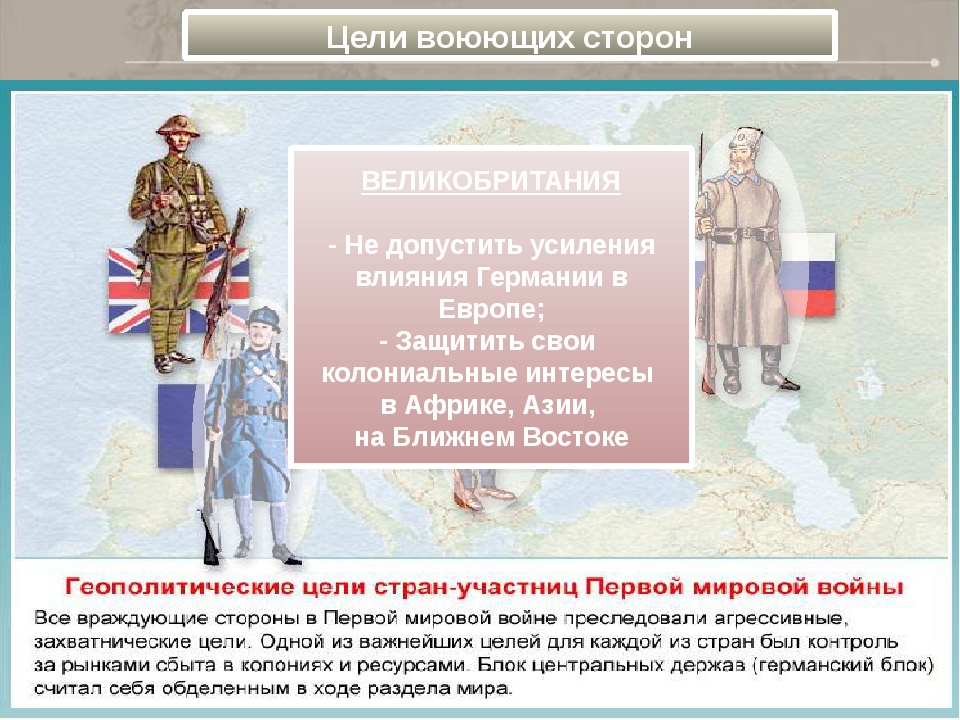 Цели воюющих сторон

ВЕЛИКОБРИТАНИЯ

- Не допустить усиления влияния Германии в Европе;
- Защитить свои колониальные интересы в Африке, Азии, на Ближнем Востоке

Геополитические цели стран-участниц Первой мировой войны

Все враждующие стороны в Первой мировой войне преследовали агрессивные, захватнические цели. Одной из важнейших целей для каждой из стран был контроль за рынками сбыта в колониях и ресурсами. Блок центральных держав (германский блок) считал себя обделенным в ходе раздела мира.